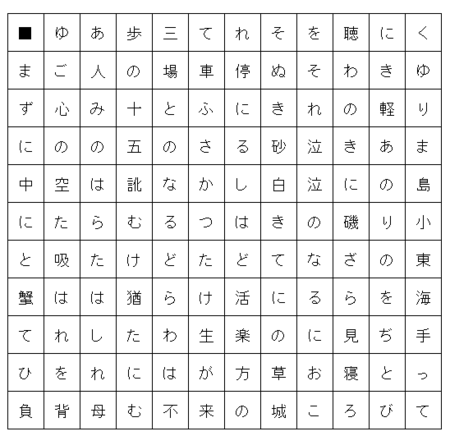 | ■ | ゆ | あ | 歩 | 三 | て | れ | そ | を | 聴 | に | く |
|---|---|---|---|---|---|---|---|---|---|---|---|
| ま | ご | 人 | の | 場 | 車 | 停 | ぬ | そ | わ | き | ゆ |
| ず | 心 | み | 十 | と | ふ | に | き | れ | の | 軽 | り |
| に | の | の | 五 | の | さ | る | 砂 | 泣 | き | あ | ま |
| 中 | 空 | は | 訛 | な | か | し | 白 | 泣 | に | の | 島 |
| に | た | ら | む | る | つ | は | き | の | 磯 | り | 小 |
| と | 吸 | た | け | ど | た | ど | て | な | ざ | の | 東 |
| 蟹 | は | は | 猶 | ら | け | 活 | に | る | ら | を | 海 |
| て | れ | し | た | わ | 生 | 楽 | の | に | 見 | ぢ | 手 |
| ひ | を | れ | に | は | が | 方 | 草 | お | 寝 | と | っ |
| 負 | 背 | 母 | む | 不 | 来 | の | 城 | こ | ろ | び | て |